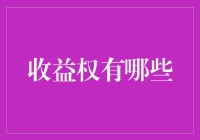 收益权有哪些